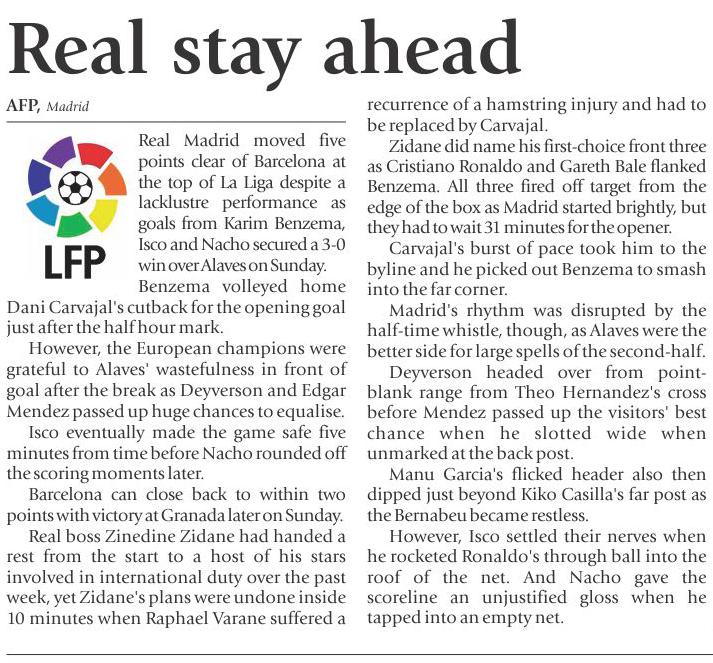 Real stay ahead

AFP, Madrid

LFP

Real Madrid moved five points clear of Barcelona at the top of La Liga despite a lacklustre performance as goals from Karim Benzema, Isco and Nacho secured a 3-0 win over Alaves on Sunday.

Benzema volleyed home Dani Carvajal's cutback for the opening goal just after the half hour mark.

However, the European champions were grateful to Alaves' wastefulness in front of goal after the break as Deyverson and Edgar Mendez passed up huge chances to equalise.

Isco eventually made the game safe five minutes from time before Nacho rounded off the scoring moments later.

Barcelona can close back to within two points with victory at Granada later on Sunday.

Real boss Zinedine Zidane had handed a rest from the start to a host of his stars involved in international duty over the past week, yet Zidane's plans were undone inside 10 minutes when Raphael Varane suffered a recurrence of a hamstring injury and had to be replaced by Carvajal.

Zidane did name his first-choice front three as Cristiano Ronaldo and Gareth Bale flanked Benzema. All three fired off target from the edge of the box as Madrid started brightly, but they had to wait 31 minutes for the opener.

Carvajal's burst of pace took him to the byline and he picked out Benzema to smash into the far corner.

Madrid's rhythm was disrupted by the half-time whistle, though, as Alaves were the better side for large spells of the second-half.

Deyverson headed over from point-blank range from Theo Hernandez's cross before Mendez passed up the visitors' best chance when he slotted wide when unmarked at the back post.

Manu Garcia's flicked header also then dipped just beyond Kiko Casilla's far post as the Bernabeu became restless.

However, Isco settled their nerves when he rocketed Ronaldo's through ball into the roof of the net. And Nacho gave the scoreline an unjustified gloss when he tapped into an empty net.